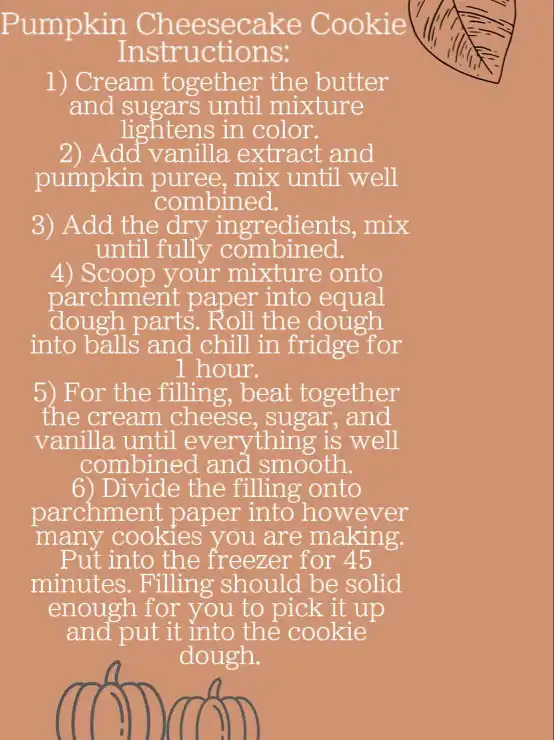 Pumpkin Cheesecake Cookie
Instructions:

1) Cream together the butter and sugars until mixture lightens in color.

2) Add vanilla extract and pumpkin puree, mix until well combined.

3) Add the dry ingredients, mix until fully combined.

4) Scoop your mixture onto parchment paper into equal dough parts. Roll the dough into balls and chill in fridge for 1 hour.

5) For the filling, beat together the cream cheese, sugar, and vanilla until everything is well combined and smooth.

6) Divide the filling onto parchment paper into however many cookies you are making. Put into the freezer for 45 minutes. Filling should be solid enough for you to pick it up and put it into the cookie dough.